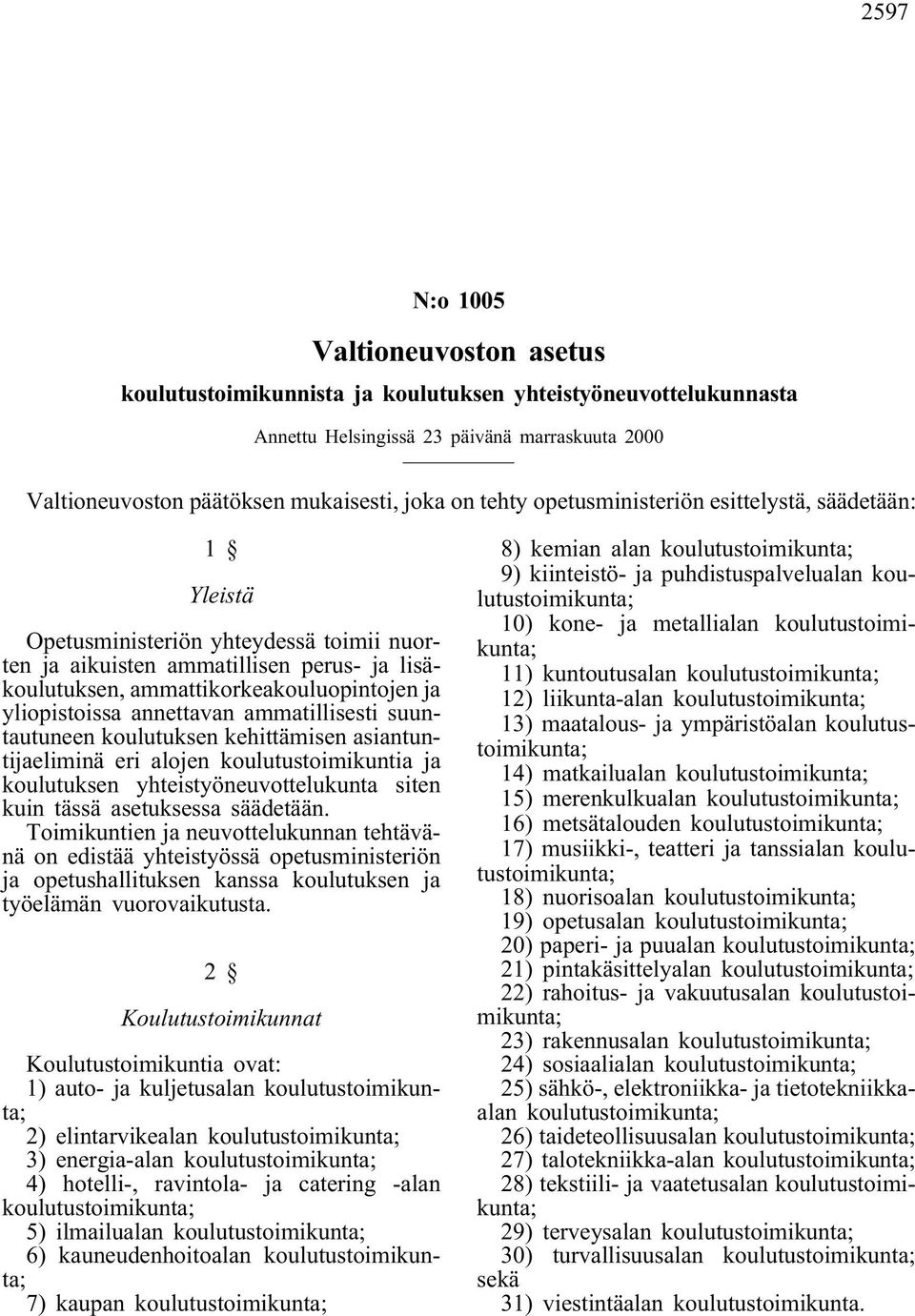 2597

N:o 1005

Valtioneuvoston asetus

koulutustoimikunnista ja koulutuksen yhteistyöneuvottelukunnasta

Annettu Helsingissä 23 päivänä marraskuuta 2000

Valtioneuvoston päätöksen mukaisesti, joka on tehty opetusministeriön esittelystä, säädetään:

1 §

Yleistä

Opetusministeriön yhteydessä toimii nuorten ja aikuisten ammatillisen perus- ja lisäkoulutuksen, ammattikorkeakouluopintojen ja yliopistoissa annettavan ammatillisesti suuntautuneen koulutuksen kehittämisen asiantuntijaeliminä eri alojen koulutustoimikuntia ja koulutuksen yhteistyöneuvottelukunta siten kuin tässä asetuksessa säädetään. Toimikuntien ja neuvottelukunnan tehtävänä on edistää yhteistyössä opetusministeriön ja opetushallituksen kanssa koulutuksen ja työelämän vuorovaikutusta.

2 §

Koulutustoimikunnat

Koulutustoimikuntia ovat:
1) auto- ja kuljetusalan koulutustoimikunta;
2) elintarvikealan koulutustoimikunta;
3) energia-alan koulutustoimikunta;
4) hotelli-, ravintola- ja catering -alan koulutustoimikunta;
5) ilmailualan koulutustoimikunta;
6) kauneudenhoitoalan koulutustoimikunta;
7) kaupan koulutustoimikunta;
8) kemian alan koulutustoimikunta;
9) kiinteistö- ja puhdistuspalvelualan koulutustoimikunta;
10) kone- ja metallialan koulutustoimikunta;
11) kuntoutusalan koulutustoimikunta;
12) liikunta-alan koulutustoimikunta;
13) maatalous- ja ympäristöalan koulutustoimikunta;
14) matkailualan koulutustoimikunta;
15) merenkulkualan koulutustoimikunta;
16) metsätalouden koulutustoimikunta;
17) musiikki-, teatteri ja tanssialan koulutustoimikunta;
18) nuorisoalan koulutustoimikunta;
19) opetusalan koulutustoimikunta;
20) paperi- ja puualan koulutustoimikunta;
21) pintakäsittelyalan koulutustoimikunta;
22) rahoitus- ja vakuutusalan koulutustoimikunta;
23) rakennusalan koulutustoimikunta;
24) sosiaalialan koulutustoimikunta;
25) sähkö-, elektroniikka- ja tietotekniikka-alan koulutustoimikunta;
26) taideteollisuusalan koulutustoimikunta;
27) talotekniikka-alan koulutustoimikunta;
28) tekstiili- ja vaatetusalan koulutustoimikunta;
29) terveysalan koulutustoimikunta;
30) turvallisuusalan koulutustoimikunta; sekä
31) viestintäalan koulutustoimikunta.